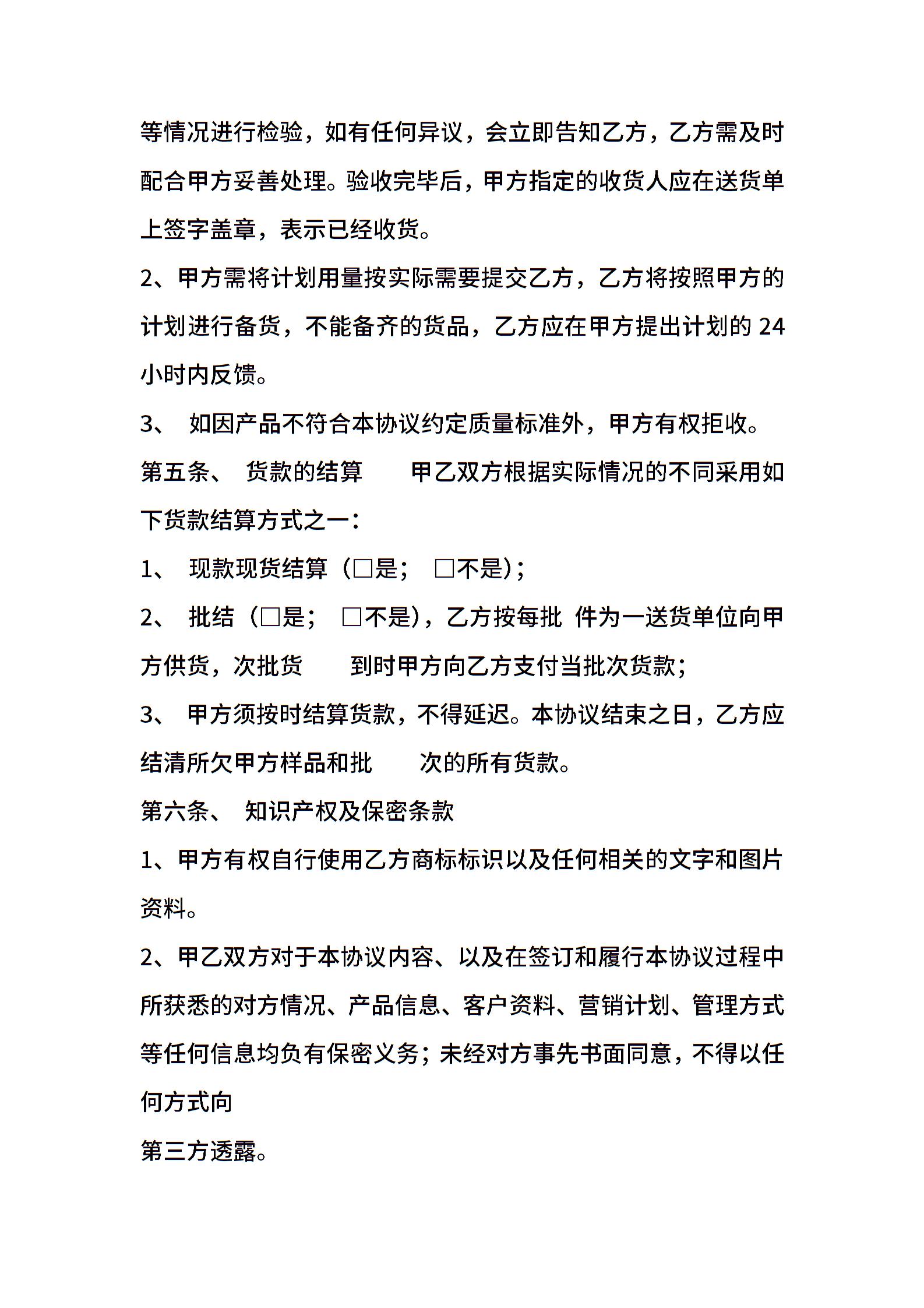 等情况进行检验，如有任何异议，会立即告知乙方，乙方需及时配合甲方妥善处理。验收完毕后，甲方指定的收货人应在送货单上签字盖章，表示已经收货。

2、甲方需将计划用量按实际需要提交乙方，乙方将按照甲方的计划进行备货，不能备齐的货品，乙方应在甲方提出计划的 24 小时内反馈。

3、 如因产品不符合本协议约定质量标准外，甲方有权拒收。

第五条、 货款的结算 甲乙双方根据实际情况的不同采用如下货款结算方式之一：

1、 现款现货结算（□是； □不是）；

2、 批结（□是； □不是），乙方按每批 件为一送货单位向甲方供货，次批货 到时甲方向乙方支付当批次货款；

3、 甲方须按时结算货款，不得延迟。本协议结束之日，乙方应结清所欠甲方样品和批 次的所有货款。

第六条、 知识产权及保密条款

1、甲方有权自行使用乙方商标标识以及任何相关的文字和图片资料。

2、甲乙双方对于本协议内容、以及在签订和履行本协议过程中所获悉的对方情况、产品信息、客户资料、营销计划、管理方式等任何信息均负有保密义务；未经对方事先书面同意，不得以任何方式向

第三方透露。